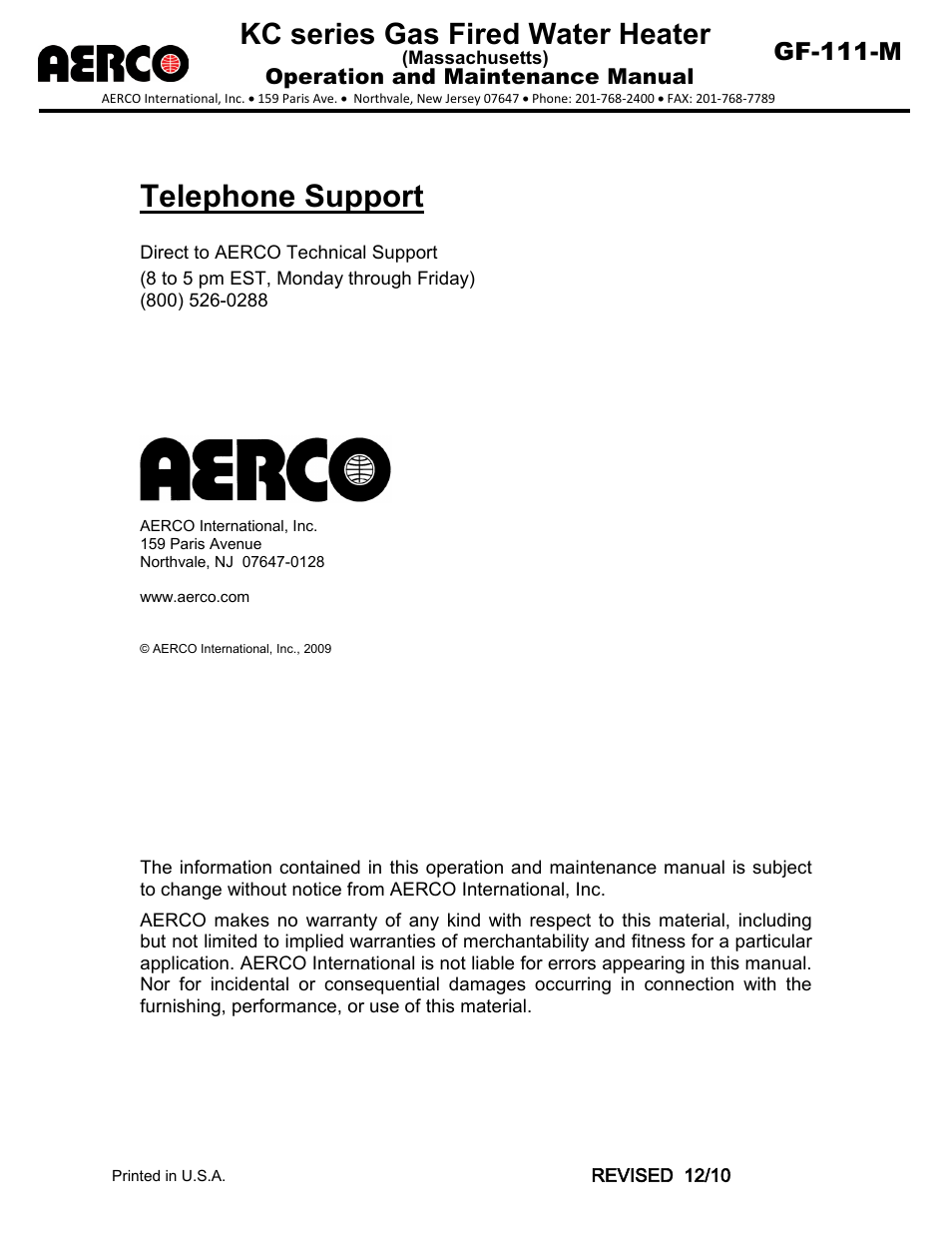 AERCO

KC series Gas Fired Water Heater
(Massachusetts)
Operation and Maintenance Manual

GF-111-M

AERCO International, Inc. • 159 Paris Ave. • Northvale, New Jersey 07647 • Phone: 201-768-2400 • FAX: 201-768-7789

Telephone Support

Direct to AERCO Technical Support
(8 to 5 pm EST, Monday through Friday)
(800) 526-0288

AERCO

AERCO International, Inc.
159 Paris Avenue
Northvale, NJ 07647-0128

www.aerco.com

© AERCO International, Inc., 2009

The information contained in this operation and maintenance manual is subject to change without notice from AERCO International, Inc.

AERCO makes no warranty of any kind with respect to this material, including but not limited to implied warranties of merchantability and fitness for a particular application. AERCO International is not liable for errors appearing in this manual. Nor for incidental or consequential damages occurring in connection with the furnishing, performance, or use of this material.

Printed in U.S.A.

REVISED 12/10